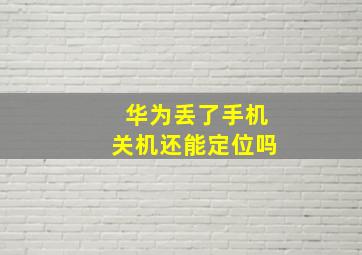 华为丢了手机
关机还能定位吗